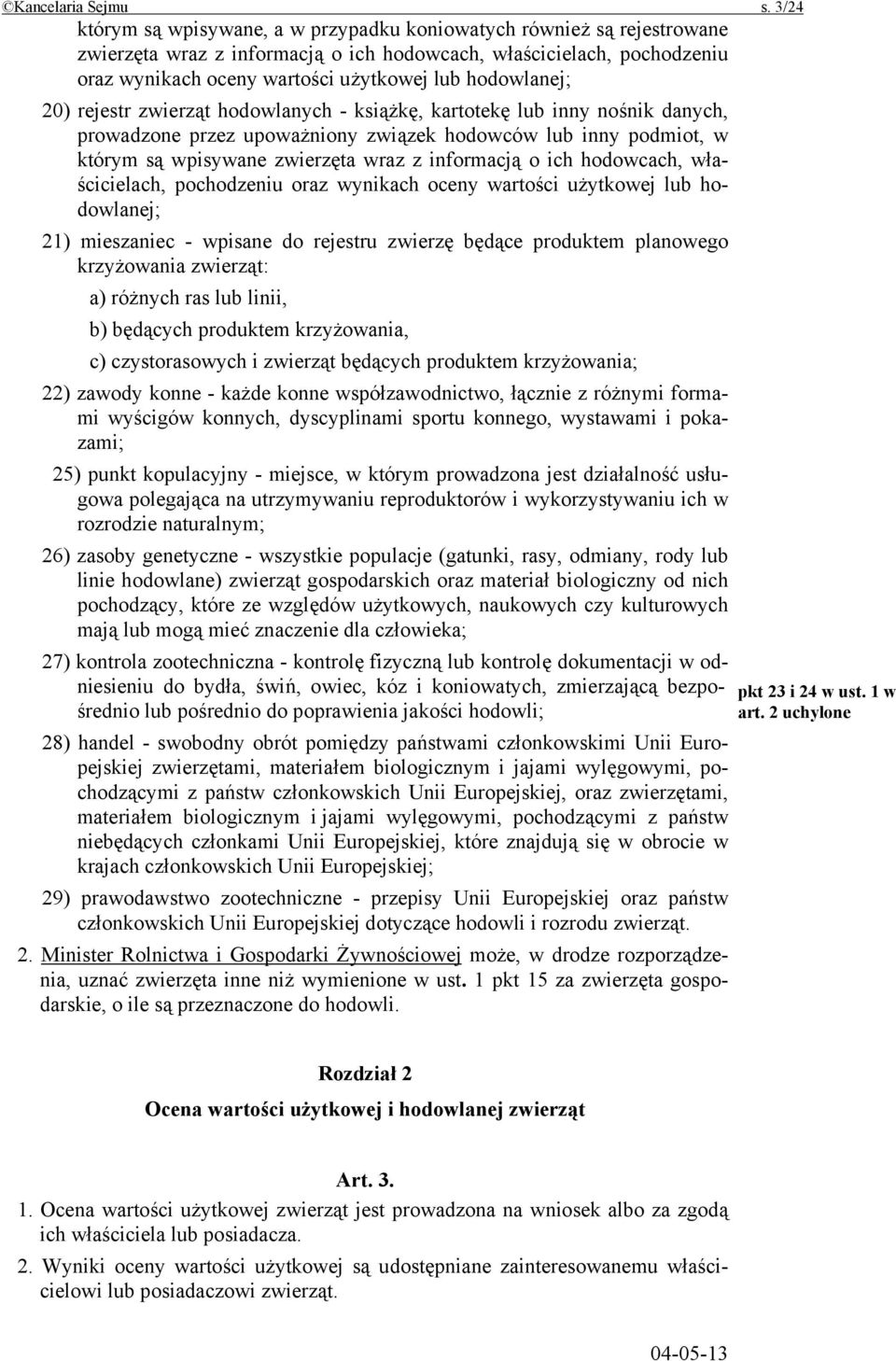 ©Kancelaria Sejmu s. 3/24

którym są wpisywane, a w przypadku koniowatych również są rejestrowane zwierzęta wraz z informacją o ich hodowcach, właścicielach, pochodzeniu oraz wynikach oceny wartości użytkowej lub hodowlanej;

20) rejestr zwierząt hodowlanych - książkę, kartotekę lub inny nośnik danych, prowadzone przez upoważniony związek hodowców lub inny podmiot, w którym są wpisywane zwierzęta wraz z informacją o ich hodowcach, właścicielach, pochodzeniu oraz wynikach oceny wartości użytkowej lub hodowlanej;

21) mieszaniec - wpisane do rejestru zwierzę będące produktem planowego krzyżowania zwierząt:

a) różnych ras lub linii,

b) będących produktem krzyżowania,

c) czystorasowych i zwierząt będących produktem krzyżowania;

22) zawody konne - każde konne współzawodnictwo, łącznie z różnymi formami wyścigów konnych, dyscyplinami sportu konnego, wystawami i pokazami;

25) punkt kopulacyjny - miejsce, w którym prowadzona jest działalność usługowa polegająca na utrzymywaniu reproduktorów i wykorzystywaniu ich w rozrodzie naturalnym;

26) zasoby genetyczne - wszystkie populacje (gatunki, rasy, odmiany, rody lub linie hodowlane) zwierząt gospodarskich oraz materiał biologiczny od nich pochodzący, które ze względów użytkowych, naukowych czy kulturowych mają lub mogą mieć znaczenie dla człowieka;

27) kontrola zootechniczna - kontrolę fizyczną lub kontrolę dokumentacji w odniesieniu do bydła, świń, owiec, kóz i koniowatych, zmierzającą bezpośrednio lub pośrednio do poprawienia jakości hodowli;

pkt 23 i 24 w ust. 1 w art. 2 uchylone

28) handel - swobodny obrót pomiędzy państwami członkowskimi Unii Europejskiej zwierzętami, materiałem biologicznym i jajami wylęgowymi, pochodzącymi z państw członkowskich Unii Europejskiej, oraz zwierzętami, materiałem biologicznym i jajami wylęgowymi, pochodzącymi z państw niebędących członkami Unii Europejskiej, które znajdują się w obrocie w krajach członkowskich Unii Europejskiej;

29) prawodawstwo zootechniczne - przepisy Unii Europejskiej oraz państw członkowskich Unii Europejskiej dotyczące hodowli i rozrodu zwierząt.

2. Minister Rolnictwa i Gospodarki Żywnościowej może, w drodze rozporządzenia, uznać zwierzęta inne niż wymienione w ust. 1 pkt 15 za zwierzęta gospodarskie, o ile są przeznaczone do hodowli.

Rozdział 2

Ocena wartości użytkowej i hodowlanej zwierząt

Art. 3.

1. Ocena wartości użytkowej zwierząt jest prowadzona na wniosek albo za zgodą ich właściciela lub posiadacza.

2. Wyniki oceny wartości użytkowej są udostępniane zainteresowanemu właścicielowi lub posiadaczowi zwierząt.

04-05-13